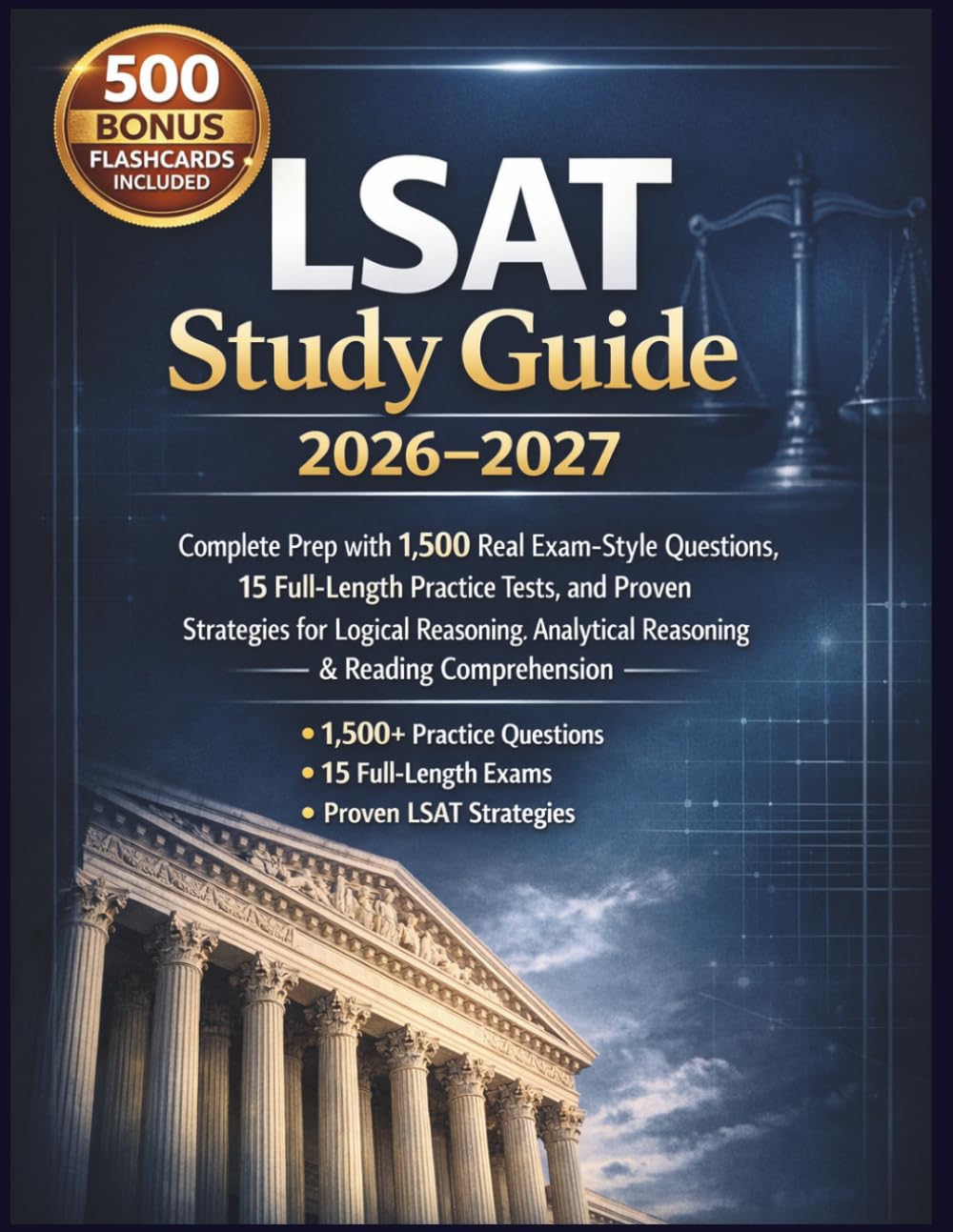 500
BONUS
FLASHCARDS
INCLUDED

LSAT
Study Guide
2026–2027

Complete Prep with 1,500 Real Exam-Style Questions, 15 Full-Length Practice Tests, and Proven Strategies for Logical Reasoning. Analytical Reasoning & Reading Comprehension

• 1,500+ Practice Questions
• 15 Full-Length Exams
• Proven LSAT Strategies